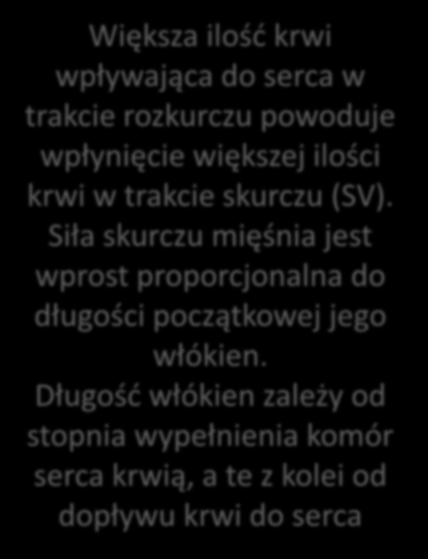 Większa ilość krwi wpływająca do serca w trakcie rozkurczu powoduje wpłynięcie większej ilości krwi w trakcie skurczu (SV). Siła skurczu mięśnia jest wprost proporcjonalna do długości początkowej jego włókien. Długość włókien zależy od stopnia wypełnienia komór serca krwią, a te z kolei od dopływu krwi do serca